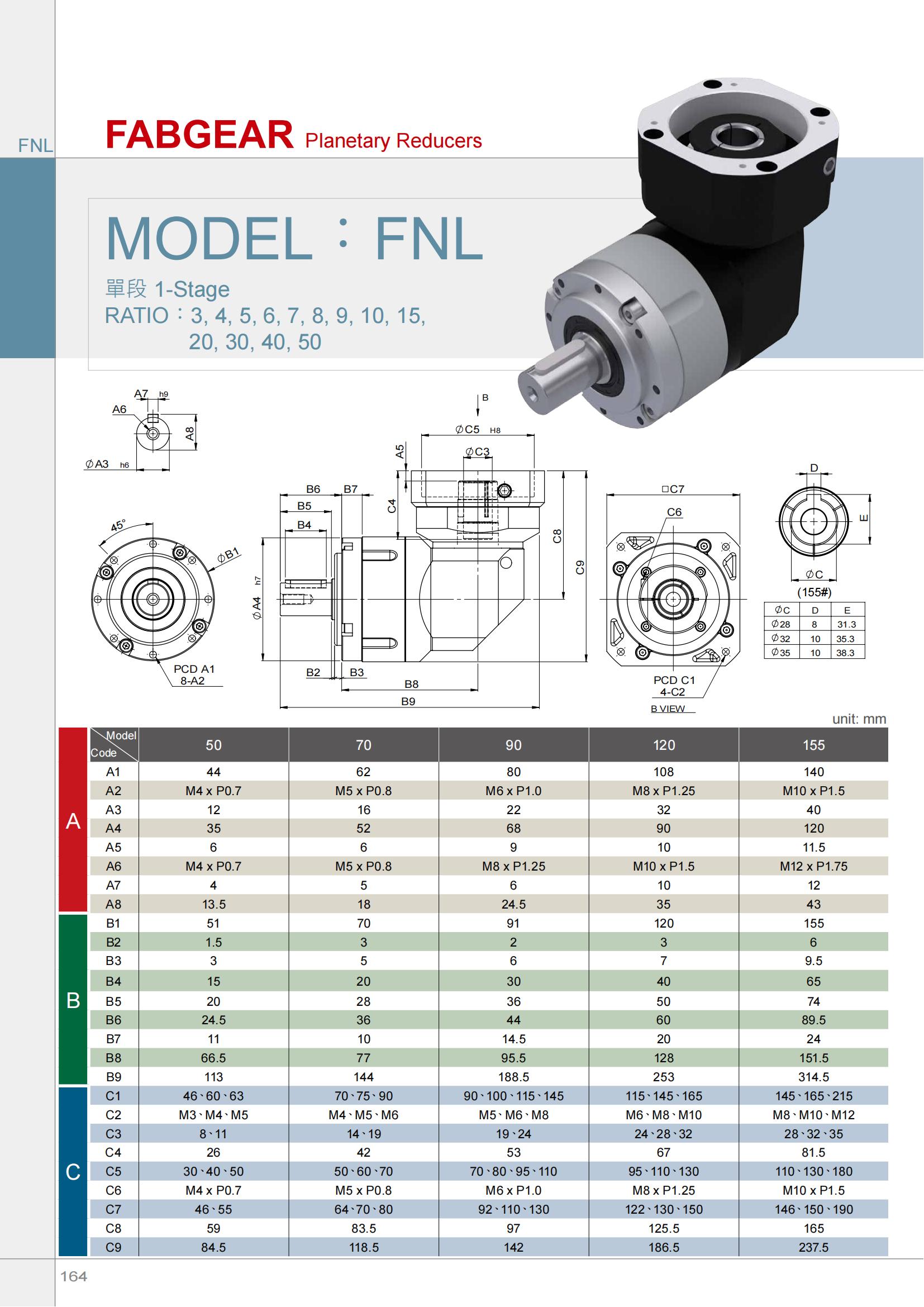 FNL

FABGEAR Planetary Reducers

MODEL：FNL

單段 1-Stage

RATIO：3, 4, 5, 6, 7, 8, 9, 10, 15, 20, 30, 40, 50

A7 h9
A6
A8
ØA3 h6
45°
ØB1
PCD A1
8-A2
B
ØC5 H8
ØC3
A5
B6 B7
B5
B4
C4
C8
C9
ØA4 h7
B2 B3
B8
B9
□C7
C6
PCD C1
4-C2
B VIEW
D
E
ØC
(155#)

| ØC | D | E |
|---|---|---|
| Ø28 | 8 | 31.3 |
| Ø32 | 10 | 35.3 |
| Ø35 | 10 | 38.3 |

unit: mm

|  | Model Code | 50 | 70 | 90 | 120 | 155 |
|---|---|---|---|---|---|---|
| A | A1 | 44 | 62 | 80 | 108 | 140 |
|  | A2 | M4 x P0.7 | M5 x P0.8 | M6 x P1.0 | M8 x P1.25 | M10 x P1.5 |
|  | A3 | 12 | 16 | 22 | 32 | 40 |
|  | A4 | 35 | 52 | 68 | 90 | 120 |
|  | A5 | 6 | 6 | 9 | 10 | 11.5 |
|  | A6 | M4 x P0.7 | M5 x P0.8 | M8 x P1.25 | M10 x P1.5 | M12 x P1.75 |
|  | A7 | 4 | 5 | 6 | 10 | 12 |
|  | A8 | 13.5 | 18 | 24.5 | 35 | 43 |
| B | B1 | 51 | 70 | 91 | 120 | 155 |
|  | B2 | 1.5 | 3 | 2 | 3 | 6 |
|  | B3 | 3 | 5 | 6 | 7 | 9.5 |
|  | B4 | 15 | 20 | 30 | 40 | 65 |
|  | B5 | 20 | 28 | 36 | 50 | 74 |
|  | B6 | 24.5 | 36 | 44 | 60 | 89.5 |
|  | B7 | 11 | 10 | 14.5 | 20 | 24 |
|  | B8 | 66.5 | 77 | 95.5 | 128 | 151.5 |
|  | B9 | 113 | 144 | 188.5 | 253 | 314.5 |
| C | C1 | 46、60、63 | 70、75、90 | 90、100、115、145 | 115、145、165 | 145、165、215 |
|  | C2 | M3、M4、M5 | M4、M5、M6 | M5、M6、M8 | M6、M8、M10 | M8、M10、M12 |
|  | C3 | 8、11 | 14、19 | 19、24 | 24、28、32 | 28、32、35 |
|  | C4 | 26 | 42 | 53 | 67 | 81.5 |
|  | C5 | 30、40、50 | 50、60、70 | 70、80、95、110 | 95、110、130 | 110、130、180 |
|  | C6 | M4 x P0.7 | M5 x P0.8 | M6 x P1.0 | M8 x P1.25 | M10 x P1.5 |
|  | C7 | 46、55 | 64、70、80 | 92、110、130 | 122、130、150 | 146、150、190 |
|  | C8 | 59 | 83.5 | 97 | 125.5 | 165 |
|  | C9 | 84.5 | 118.5 | 142 | 186.5 | 237.5 |

164